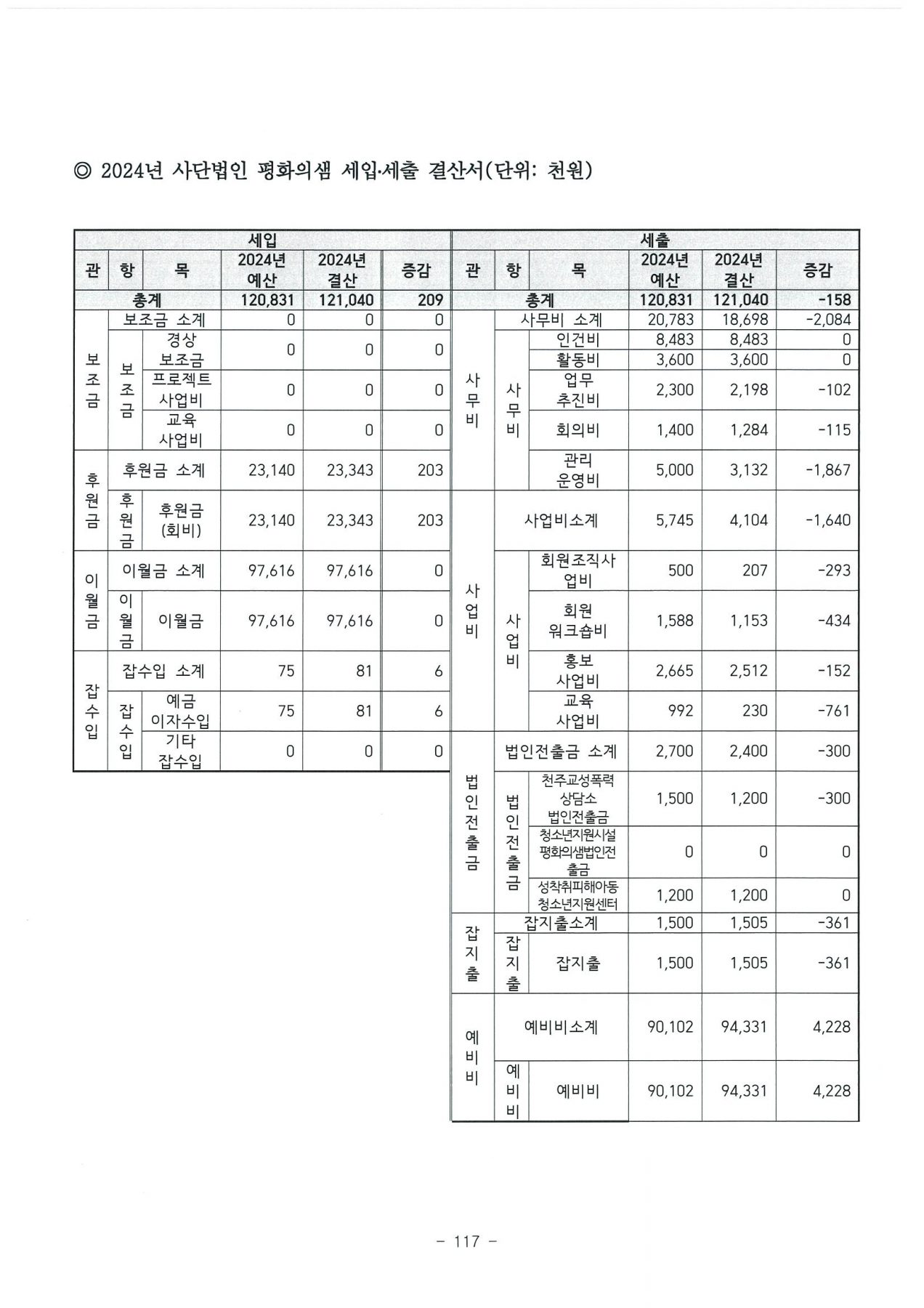 ◎ 2024년 사단법인 평화의샘 세입·세출 결산서(단위: 천원)

세입

| 관 | 항 | 목 | 2024년 예산 | 2024년 결산 | 증감 |
|---|---|---|---|---|---|
| 총계 | | | 120,831 | 121,040 | 209 |
| 보조금 | 보조금 소계 | | 0 | 0 | 0 |
| | 보조금 | 경상 보조금 | 0 | 0 | 0 |
| | | 프로젝트 사업비 | 0 | 0 | 0 |
| | | 교육 사업비 | 0 | 0 | 0 |
| 후원금 | 후원금 소계 | | 23,140 | 23,343 | 203 |
| | 후원금 | 후원금 (회비) | 23,140 | 23,343 | 203 |
| 이월금 | 이월금 소계 | | 97,616 | 97,616 | 0 |
| | 이월금 | 이월금 | 97,616 | 97,616 | 0 |
| 잡수입 | 잡수입 소계 | | 75 | 81 | 6 |
| | 잡수입 | 예금 이자수입 | 75 | 81 | 6 |
| | | 기타 잡수입 | 0 | 0 | 0 |

세출

| 관 | 항 | 목 | 2024년 예산 | 2024년 결산 | 증감 |
|---|---|---|---|---|---|
| 총계 | | | 120,831 | 121,040 | -158 |
| 사무비 | 사무비 소계 | | 20,783 | 18,698 | -2,084 |
| | 사무비 | 인건비 | 8,483 | 8,483 | 0 |
| | | 활동비 | 3,600 | 3,600 | 0 |
| | | 업무 추진비 | 2,300 | 2,198 | -102 |
| | | 회의비 | 1,400 | 1,284 | -115 |
| | | 관리 운영비 | 5,000 | 3,132 | -1,867 |
| 사업비 | 사업비소계 | | 5,745 | 4,104 | -1,640 |
| | 사업비 | 회원조직사업비 | 500 | 207 | -293 |
| | | 회원 워크숍비 | 1,588 | 1,153 | -434 |
| | | 홍보 사업비 | 2,665 | 2,512 | -152 |
| | | 교육 사업비 | 992 | 230 | -761 |
| 법인전출금 | 법인전출금 소계 | | 2,700 | 2,400 | -300 |
| | 법인전출금 | 천주교성폭력 상담소 법인전출금 | 1,500 | 1,200 | -300 |
| | | 청소년지원시설 평화의샘법인전출금 | 0 | 0 | 0 |
| | | 성착취피해아동 청소년지원센터 | 1,200 | 1,200 | 0 |
| 잡지출 | 잡지출소계 | | 1,500 | 1,505 | -361 |
| | 잡지출 | 잡지출 | 1,500 | 1,505 | -361 |
| 예비비 | 예비비소계 | | 90,102 | 94,331 | 4,228 |
| | 예비비 | 예비비 | 90,102 | 94,331 | 4,228 |

- 117 -